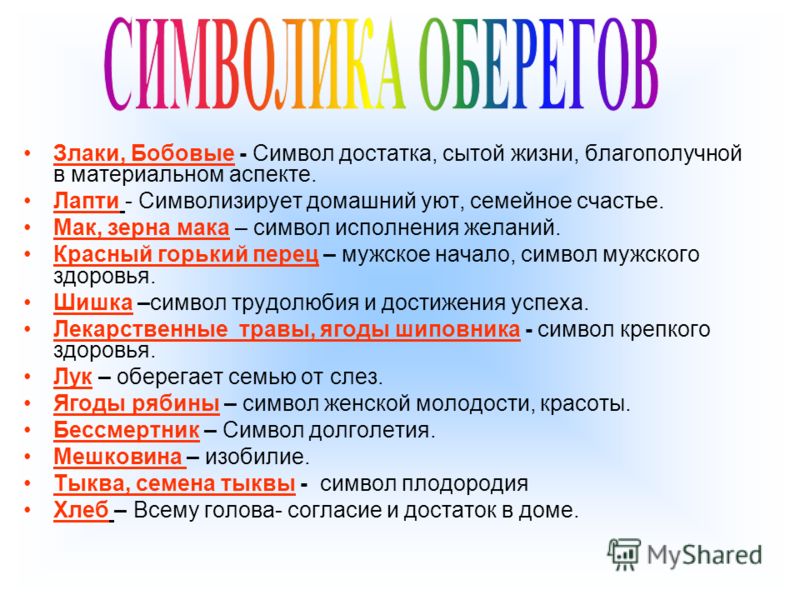 СИМВОЛИКА ОБЕРЕГОВ

• Злаки, Бобовые - Символ достатка, сытой жизни, благополучной в материальном аспекте.
• Лапти - Символизирует домашний уют, семейное счастье.
• Мак, зерна мака – символ исполнения желаний.
• Красный горький перец – мужское начало, символ мужского здоровья.
• Шишка –символ трудолюбия и достижения успеха.
• Лекарственные травы, ягоды шиповника - символ крепкого здоровья.
• Лук – оберегает семью от слез.
• Ягоды рябины – символ женской молодости, красоты.
• Бессмертник – Символ долголетия.
• Мешковина – изобилие.
• Тыква, семена тыквы - символ плодородия
• Хлеб – Всему голова- согласие и достаток в доме.

MyShared